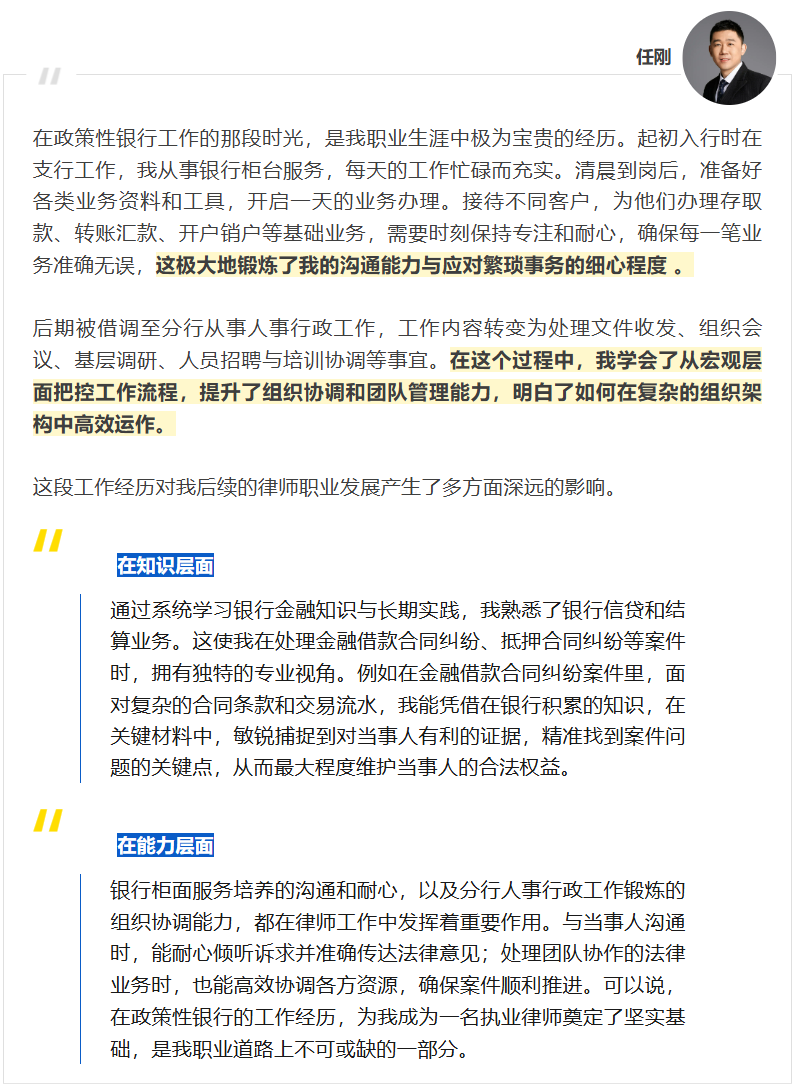 任刚

在政策性银行工作的那段时光，是我职业生涯中极为宝贵的经历。起初入行时在支行工作，我从事银行柜台服务，每天的工作忙碌而充实。清晨到岗后，准备好各类业务资料和工具，开启一天的业务办理。接待不同客户，为他们办理存取款、转账汇款、开户销户等基础业务，需要时刻保持专注和耐心，确保每一笔业务准确无误，这极大地锻炼了我的沟通能力与应对繁琐事务的细心程度 。

后期被借调至分行从事人事行政工作，工作内容转变为处理文件收发、组织会议、基层调研、人员招聘与培训协调等事宜。在这个过程中，我学会了从宏观层面把控工作流程，提升了组织协调和团队管理能力，明白了如何在复杂的组织架构中高效运作。

这段工作经历对我后续的律师职业发展产生了多方面深远的影响。

在知识层面

通过系统学习银行金融知识与长期实践，我熟悉了银行信贷和结算业务。这使我在处理金融借款合同纠纷、抵押合同纠纷等案件时，拥有独特的专业视角。例如在金融借款合同纠纷案件里，面对复杂的合同条款和交易流水，我能凭借在银行积累的知识，在关键材料中，敏锐捕捉到对当事人有利的证据，精准找到案件问题的关键点，从而最大程度维护当事人的合法权益。

在能力层面

银行柜面服务培养的沟通和耐心，以及分行人事行政工作锻炼的组织协调能力，都在律师工作中发挥着重要作用。与当事人沟通时，能耐心倾听诉求并准确传达法律意见；处理团队协作的法律业务时，也能高效协调各方资源，确保案件顺利推进。可以说，在政策性银行的工作经历，为我成为一名执业律师奠定了坚实基础，是我职业道路上不可或缺的一部分。